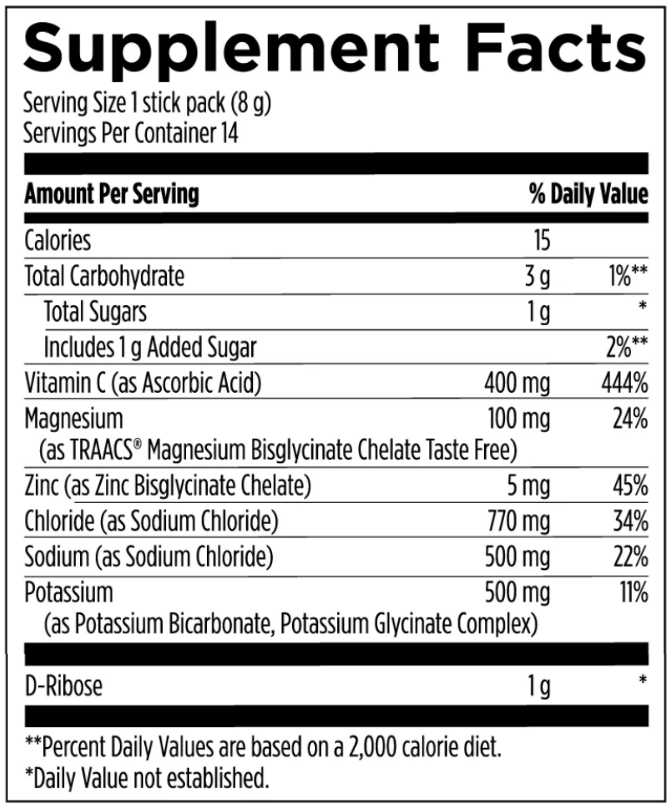 Supplement Facts

Serving Size 1 stick pack (8 g)
Servings Per Container 14

| Amount Per Serving | | % Daily Value |
|---|---|---|
| Calories | 15 | |
| Total Carbohydrate | 3 g | 1%** |
| Total Sugars | 1 g | * |
| Includes 1 g Added Sugar | | 2%** |
| Vitamin C (as Ascorbic Acid) | 400 mg | 444% |
| Magnesium (as TRAACS® Magnesium Bisglycinate Chelate Taste Free) | 100 mg | 24% |
| Zinc (as Zinc Bisglycinate Chelate) | 5 mg | 45% |
| Chloride (as Sodium Chloride) | 770 mg | 34% |
| Sodium (as Sodium Chloride) | 500 mg | 22% |
| Potassium (as Potassium Bicarbonate, Potassium Glycinate Complex) | 500 mg | 11% |
| D-Ribose | 1 g | * |

**Percent Daily Values are based on a 2,000 calorie diet.
*Daily Value not established.